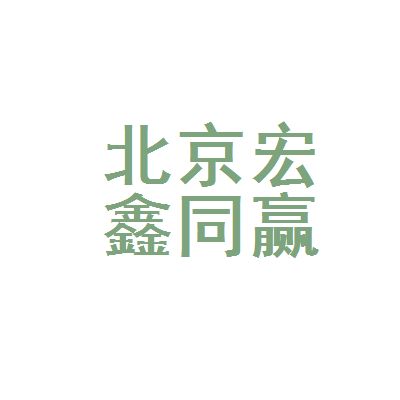 北京宏
鑫同赢